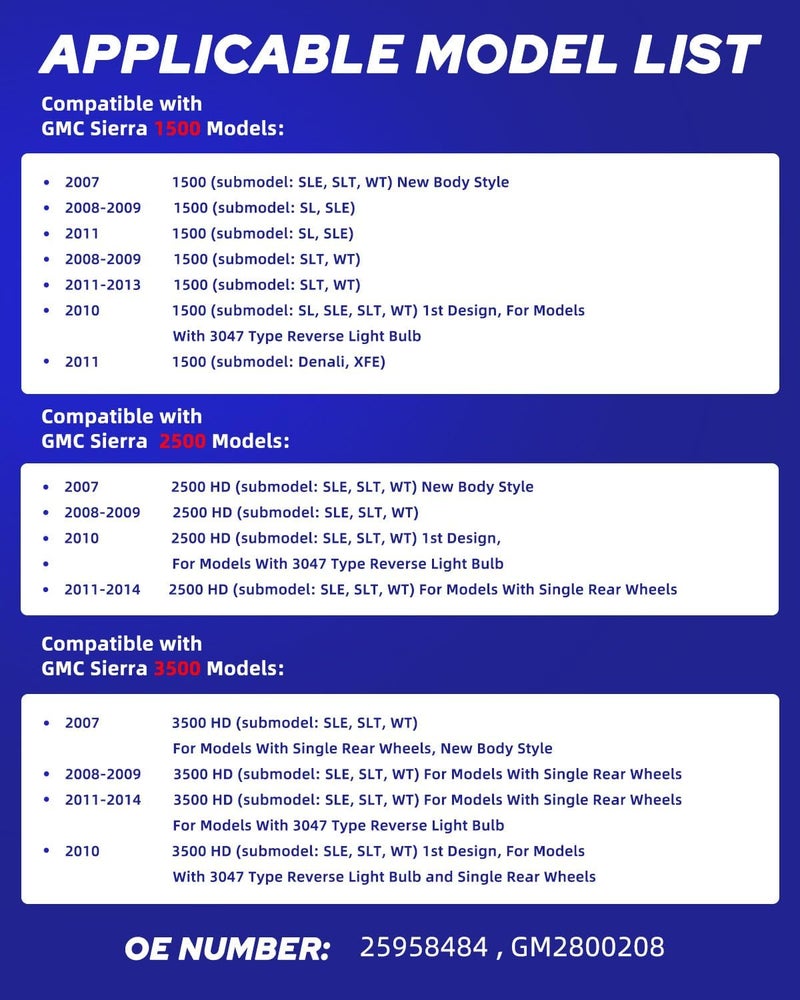 APPLICABLE MODEL LIST

Compatible with
GMC Sierra 1500 Models:

- 2007 1500 (submodel: SLE, SLT, WT) New Body Style
- 2008-2009 1500 (submodel: SL, SLE)
- 2011 1500 (submodel: SL, SLE)
- 2008-2009 1500 (submodel: SLT, WT)
- 2011-2013 1500 (submodel: SLT, WT)
- 2010 1500 (submodel: SL, SLE, SLT, WT) 1st Design, For Models With 3047 Type Reverse Light Bulb
- 2011 1500 (submodel: Denali, XFE)

Compatible with
GMC Sierra 2500 Models:

- 2007 2500 HD (submodel: SLE, SLT, WT) New Body Style
- 2008-2009 2500 HD (submodel: SLE, SLT, WT)
- 2010 2500 HD (submodel: SLE, SLT, WT) 1st Design,
- For Models With 3047 Type Reverse Light Bulb
- 2011-2014 2500 HD (submodel: SLE, SLT, WT) For Models With Single Rear Wheels

Compatible with
GMC Sierra 3500 Models:

- 2007 3500 HD (submodel: SLE, SLT, WT) For Models With Single Rear Wheels, New Body Style
- 2008-2009 3500 HD (submodel: SLE, SLT, WT) For Models With Single Rear Wheels
- 2011-2014 3500 HD (submodel: SLE, SLT, WT) For Models With Single Rear Wheels For Models With 3047 Type Reverse Light Bulb
- 2010 3500 HD (submodel: SLE, SLT, WT) 1st Design, For Models With 3047 Type Reverse Light Bulb and Single Rear Wheels

OE NUMBER: 25958484 , GM2800208